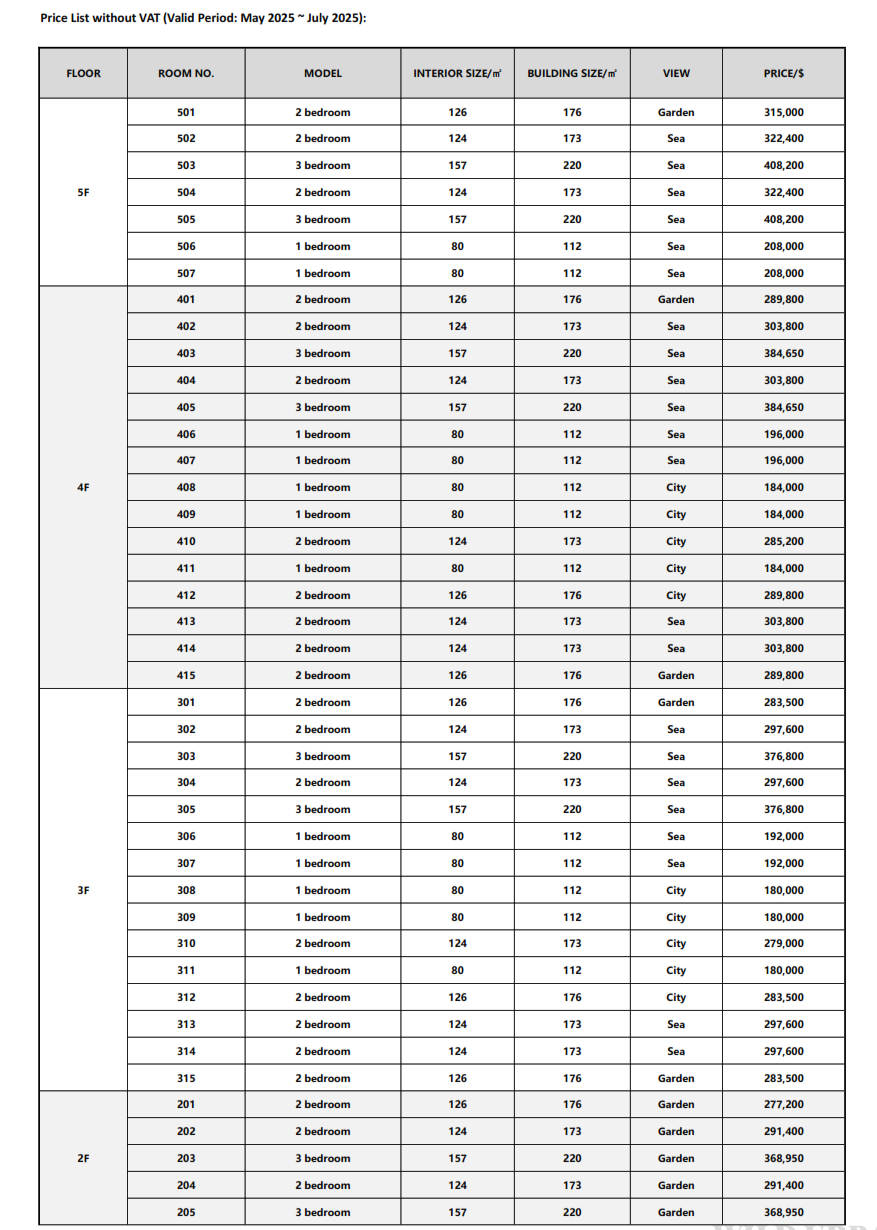 Price List without VAT (Valid Period: May 2025 ~ July 2025):

| FLOOR | ROOM NO. | MODEL | INTERIOR SIZE/㎡ | BUILDING SIZE/㎡ | VIEW | PRICE/$ |
|---|---|---|---|---|---|---|
| 5F | 501 | 2 bedroom | 126 | 176 | Garden | 315,000 |
| | 502 | 2 bedroom | 124 | 173 | Sea | 322,400 |
| | 503 | 3 bedroom | 157 | 220 | Sea | 408,200 |
| | 504 | 2 bedroom | 124 | 173 | Sea | 322,400 |
| | 505 | 3 bedroom | 157 | 220 | Sea | 408,200 |
| | 506 | 1 bedroom | 80 | 112 | Sea | 208,000 |
| | 507 | 1 bedroom | 80 | 112 | Sea | 208,000 |
| 4F | 401 | 2 bedroom | 126 | 176 | Garden | 289,800 |
| | 402 | 2 bedroom | 124 | 173 | Sea | 303,800 |
| | 403 | 3 bedroom | 157 | 220 | Sea | 384,650 |
| | 404 | 2 bedroom | 124 | 173 | Sea | 303,800 |
| | 405 | 3 bedroom | 157 | 220 | Sea | 384,650 |
| | 406 | 1 bedroom | 80 | 112 | Sea | 196,000 |
| | 407 | 1 bedroom | 80 | 112 | Sea | 196,000 |
| | 408 | 1 bedroom | 80 | 112 | City | 184,000 |
| | 409 | 1 bedroom | 80 | 112 | City | 184,000 |
| | 410 | 2 bedroom | 124 | 173 | City | 285,200 |
| | 411 | 1 bedroom | 80 | 112 | City | 184,000 |
| | 412 | 2 bedroom | 126 | 176 | City | 289,800 |
| | 413 | 2 bedroom | 124 | 173 | Sea | 303,800 |
| | 414 | 2 bedroom | 124 | 173 | Sea | 303,800 |
| | 415 | 2 bedroom | 126 | 176 | Garden | 289,800 |
| 3F | 301 | 2 bedroom | 126 | 176 | Garden | 283,500 |
| | 302 | 2 bedroom | 124 | 173 | Sea | 297,600 |
| | 303 | 3 bedroom | 157 | 220 | Sea | 376,800 |
| | 304 | 2 bedroom | 124 | 173 | Sea | 297,600 |
| | 305 | 3 bedroom | 157 | 220 | Sea | 376,800 |
| | 306 | 1 bedroom | 80 | 112 | Sea | 192,000 |
| | 307 | 1 bedroom | 80 | 112 | Sea | 192,000 |
| | 308 | 1 bedroom | 80 | 112 | City | 180,000 |
| | 309 | 1 bedroom | 80 | 112 | City | 180,000 |
| | 310 | 2 bedroom | 124 | 173 | City | 279,000 |
| | 311 | 1 bedroom | 80 | 112 | City | 180,000 |
| | 312 | 2 bedroom | 126 | 176 | City | 283,500 |
| | 313 | 2 bedroom | 124 | 173 | Sea | 297,600 |
| | 314 | 2 bedroom | 124 | 173 | Sea | 297,600 |
| | 315 | 2 bedroom | 126 | 176 | Garden | 283,500 |
| 2F | 201 | 2 bedroom | 126 | 176 | Garden | 277,200 |
| | 202 | 2 bedroom | 124 | 173 | Garden | 291,400 |
| | 203 | 3 bedroom | 157 | 220 | Garden | 368,950 |
| | 204 | 2 bedroom | 124 | 173 | Garden | 291,400 |
| | 205 | 3 bedroom | 157 | 220 | Garden | 368,950 |